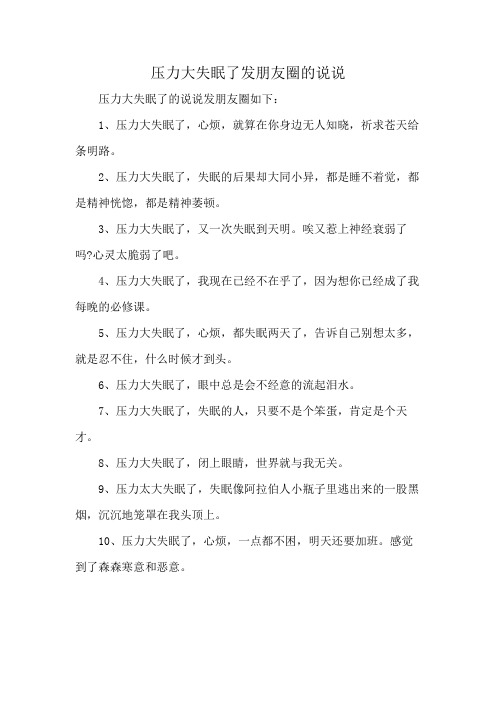 压力大失眠了发朋友圈的说说

压力大失眠了的说说发朋友圈如下：

1、压力大失眠了，心烦，就算在你身边无人知晓，祈求苍天给条明路。

2、压力大失眠了，失眠的后果却大同小异，都是睡不着觉，都是精神恍惚，都是精神萎顿。

3、压力大失眠了，又一次失眠到天明。唉又惹上神经衰弱了吗?心灵太脆弱了吧。

4、压力大失眠了，我现在已经不在乎了，因为想你已经成了我每晚的必修课。

5、压力大失眠了，心烦，都失眠两天了，告诉自己别想太多，就是忍不住，什么时候才到头。

6、压力大失眠了，眼中总是会不经意的流起泪水。

7、压力大失眠了，失眠的人，只要不是个笨蛋，肯定是个天才。

8、压力大失眠了，闭上眼睛，世界就与我无关。

9、压力太大失眠了，失眠像阿拉伯人小瓶子里逃出来的一股黑烟，沉沉地笼罩在我头顶上。

10、压力大失眠了，心烦，一点都不困，明天还要加班。感觉到了森森寒意和恶意。